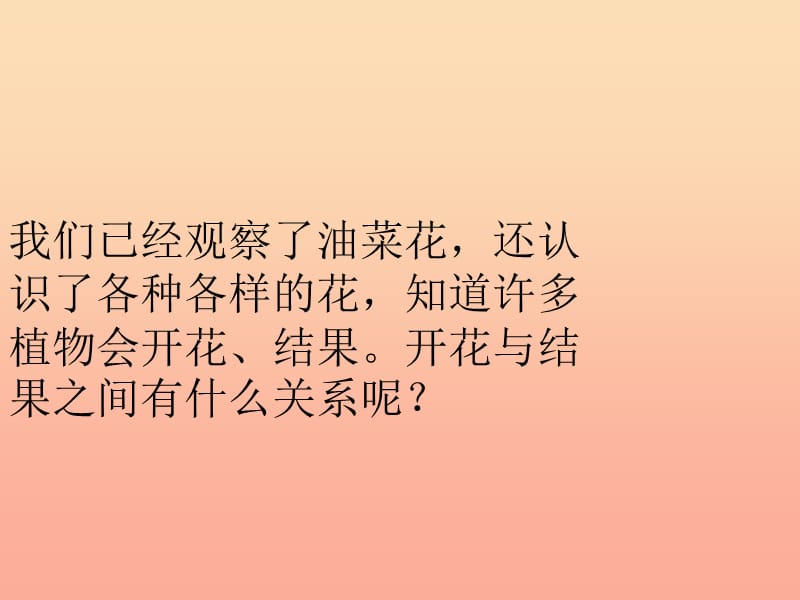 我们已经观察了油菜花，还认识了各种各样的花，知道许多植物会开花、结果。开花与结果之间有什么关系呢？